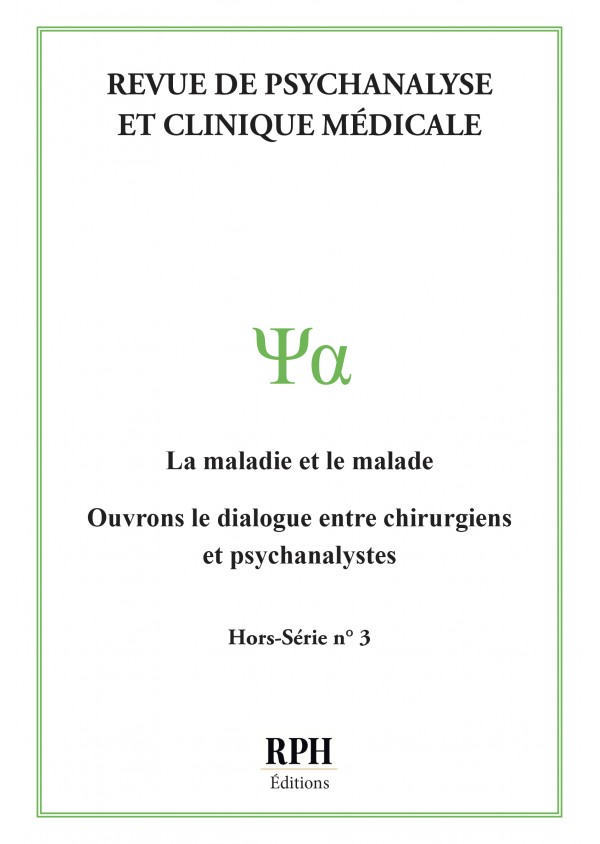 REVUE DE PSYCHANALYSE
ET CLINIQUE MÉDICALE

Ψα

La maladie et le malade

Ouvrons le dialogue entre chirurgiens et psychanalystes

Hors-Série n° 3

RPH
Éditions